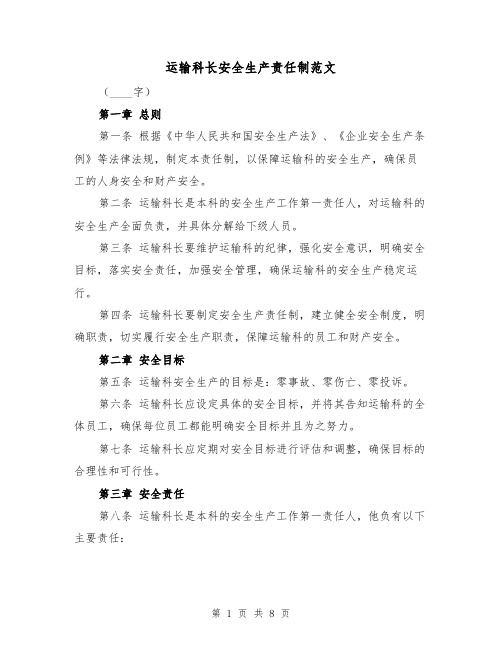 运输科长安全生产责任制范文

（____字）

第一章 总则

第一条 根据《中华人民共和国安全生产法》、《企业安全生产条例》等法律法规，制定本责任制，以保障运输科的安全生产，确保员工的人身安全和财产安全。

第二条 运输科长是本科的安全生产工作第一责任人，对运输科的安全生产全面负责，并具体分解给下级人员。

第三条 运输科长要维护运输科的纪律，强化安全意识，明确安全目标，落实安全责任，加强安全管理，确保运输科的安全生产稳定运行。

第四条 运输科长要制定安全生产责任制，建立健全安全制度，明确职责，切实履行安全生产职责，保障运输科的员工和财产安全。

第二章 安全目标

第五条 运输科安全生产的目标是：零事故、零伤亡、零投诉。

第六条 运输科长应设定具体的安全目标，并将其告知运输科的全体员工，确保每位员工都能明确安全目标并且为之努力。

第七条 运输科长应定期对安全目标进行评估和调整，确保目标的合理性和可行性。

第三章 安全责任

第八条 运输科长是本科的安全生产工作第一责任人，他负有以下主要责任：

第 1 页 共 8 页